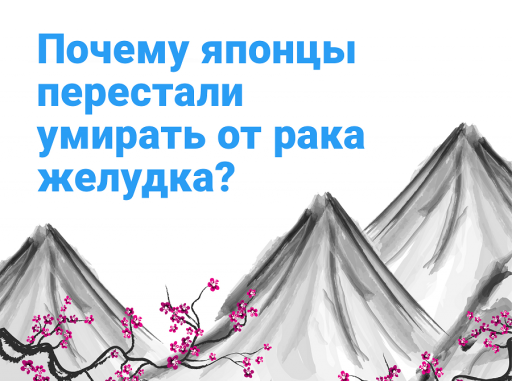 Почему японцы перестали умирать от рака желудка?